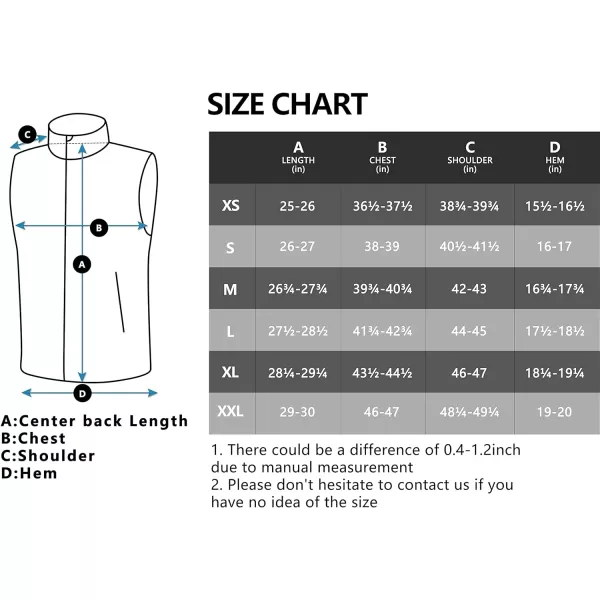 C

B

A

D

A:Center back Length
B:Chest
C:Shoulder
D:Hem

SIZE CHART

| | A LENGTH (in) | B CHEST (in) | C SHOULDER (in) | D HEM (in) |
|---|---|---|---|---|
| XS | 25-26 | 36½-37½ | 38¾-39¾ | 15½-16½ |
| S | 26-27 | 38-39 | 40½-41½ | 16-17 |
| M | 26¾-27¾ | 39¾-40¾ | 42-43 | 16¾-17¾ |
| L | 27½-28½ | 41¾-42¾ | 44-45 | 17½-18½ |
| XL | 28¼-29¼ | 43½-44½ | 46-47 | 18¼-19¼ |
| XXL | 29-30 | 46-47 | 48¼-49¼ | 19-20 |

1. There could be a difference of 0.4-1.2inch due to manual measurement
2. Please don't hesitate to contact us if you have no idea of the size